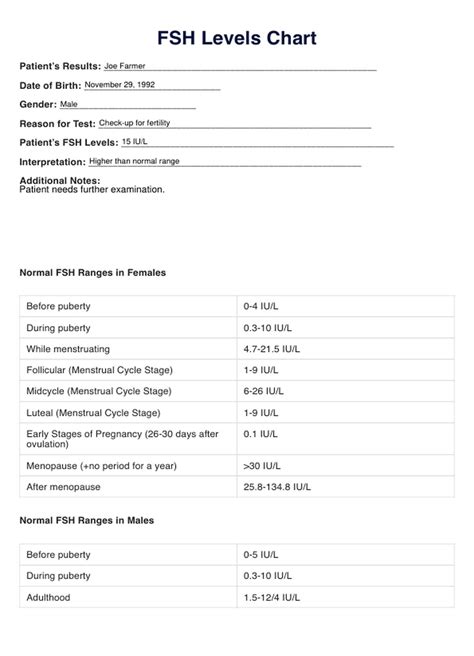 FSH Levels Chart

Patient's Results: Joe Farmer

Date of Birth: November 29, 1992

Gender: Male

Reason for Test: Check-up for fertility

Patient's FSH Levels: 15 IU/L

Interpretation: Higher than normal range

Additional Notes:
Patient needs further examination.

Normal FSH Ranges in Females

| Before puberty | 0-4 IU/L |
|---|---|
| During puberty | 0.3-10 IU/L |
| While menstruating | 4.7-21.5 IU/L |
| Follicular (Menstrual Cycle Stage) | 1-9 IU/L |
| Midcycle (Menstrual Cycle Stage) | 6-26 IU/L |
| Luteal (Menstrual Cycle Stage) | 1-9 IU/L |
| Early Stages of Pregnancy (26-30 days after ovulation) | 0.1 IU/L |
| Menopause (+no period for a year) | >30 IU/L |
| After menopause | 25.8-134.8 IU/L |

Normal FSH Ranges in Males

| Before puberty | 0-5 IU/L |
|---|---|
| During puberty | 0.3-10 IU/L |
| Adulthood | 1.5-12/4 IU/L |